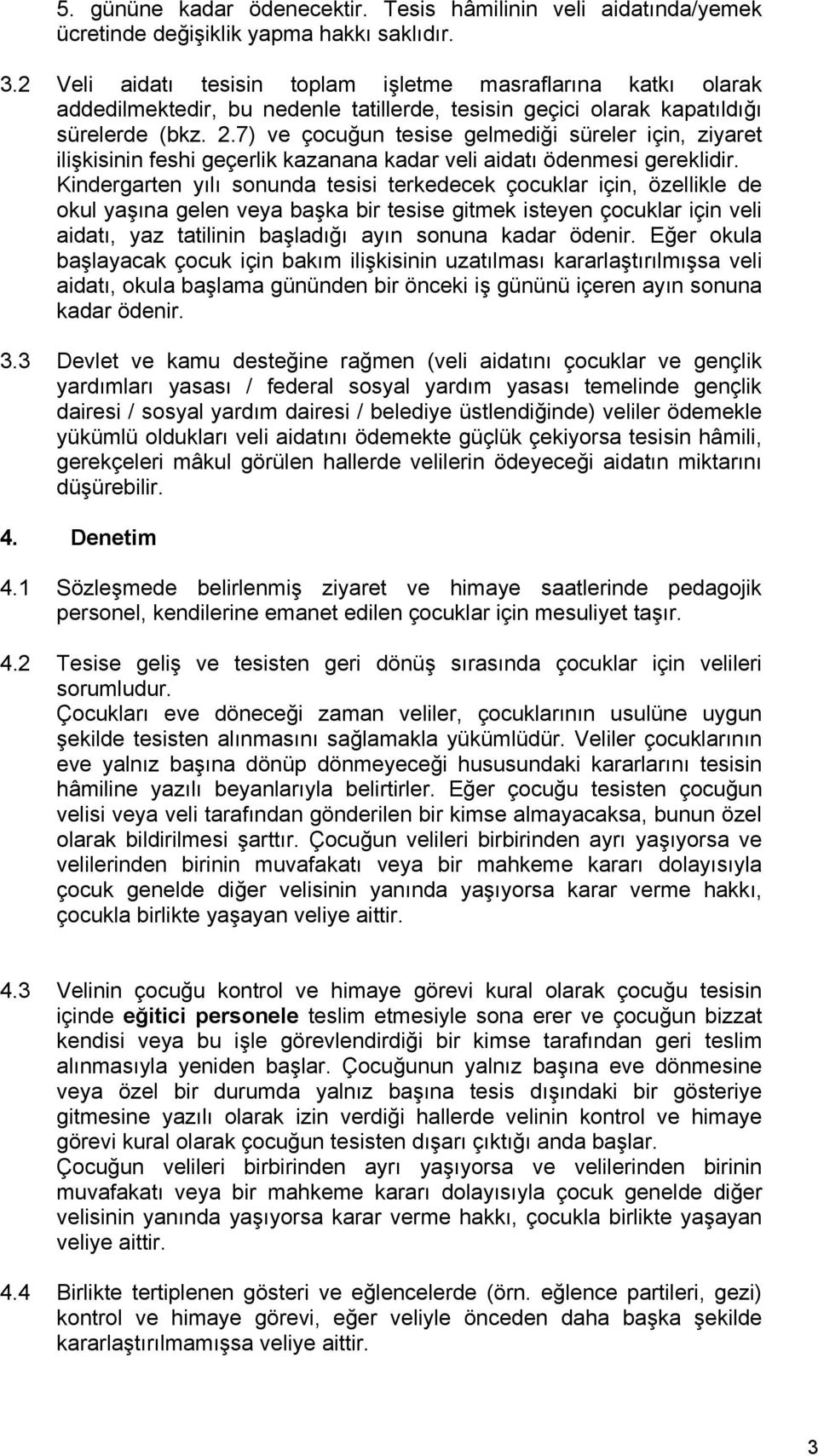 5. gününe kadar ödenecektir. Tesis hâmilinin veli aidatında/yemek ücretinde değişiklik yapma hakkı saklıdır.

3.2 Veli aidatı tesisin toplam işletme masraflarına katkı olarak addedilmektedir, bu nedenle tatillerde, tesisin geçici olarak kapatıldığı sürelerde (bkz. 2.7) ve çocuğun tesise gelmediği süreler için, ziyaret ilişkisinin feshi geçerlik kazanana kadar veli aidatı ödenmesi gereklidir. Kindergarten yılı sonunda tesisi terkedecek çocuklar için, özellikle de okul yaşına gelen veya başka bir tesise gitmek isteyen çocuklar için veli aidatı, yaz tatilinin başladığı ayın sonuna kadar ödenir. Eğer okula başlayacak çocuk için bakım ilişkisinin uzatılması kararlaştırılmışsa veli aidatı, okula başlama gününden bir önceki iş gününü içeren ayın sonuna kadar ödenir.

3.3 Devlet ve kamu desteğine rağmen (veli aidatını çocuklar ve gençlik yardımları yasası / federal sosyal yardım yasası temelinde gençlik dairesi / sosyal yardım dairesi / belediye üstlendiğinde) veliler ödemekle yükümlü oldukları veli aidatını ödemekte güçlük çekiyorsa tesisin hâmili, gerekçeleri mâkul görülen hallerde velilerin ödeyeceği aidatın miktarını düşürebilir.

4. Denetim

4.1 Sözleşmede belirlenmiş ziyaret ve himaye saatlerinde pedagojik personel, kendilerine emanet edilen çocuklar için mesuliyet taşır.

4.2 Tesise geliş ve tesisten geri dönüş sırasında çocuklar için velileri sorumludur.
Çocukları eve döneceği zaman veliler, çocuklarının usulüne uygun şekilde tesisten alınmasını sağlamakla yükümlüdür. Veliler çocuklarının eve yalnız başına dönüp dönmeyeceği hususundaki kararlarını tesisin hâmiline yazılı beyanlarıyla belirtirler. Eğer çocuğu tesisten çocuğun velisi veya veli tarafından gönderilen bir kimse almayacaksa, bunun özel olarak bildirilmesi şarttır. Çocuğun velileri birbirinden ayrı yaşıyorsa ve velilerinden birinin muvafakatı veya bir mahkeme kararı dolayısıyla çocuk genelde diğer velisinin yanında yaşıyorsa karar verme hakkı, çocukla birlikte yaşayan veliye aittir.

4.3 Velinin çocuğu kontrol ve himaye görevi kural olarak çocuğu tesisin içinde eğitici personele teslim etmesiyle sona erer ve çocuğun bizzat kendisi veya bu işle görevlendirdiği bir kimse tarafından geri teslim alınmasıyla yeniden başlar. Çocuğunun yalnız başına eve dönmesine veya özel bir durumda yalnız başına tesis dışındaki bir gösteriye gitmesine yazılı olarak izin verdiği hallerde velinin kontrol ve himaye görevi kural olarak çocuğun tesisten dışarı çıktığı anda başlar.
Çocuğun velileri birbirinden ayrı yaşıyorsa ve velilerinden birinin muvafakatı veya bir mahkeme kararı dolayısıyla çocuk genelde diğer velisinin yanında yaşıyorsa karar verme hakkı, çocukla birlikte yaşayan veliye aittir.

4.4 Birlikte tertiplenen gösteri ve eğlencelerde (örn. eğlence partileri, gezi) kontrol ve himaye görevi, eğer veliyle önceden daha başka şekilde kararlaştırılmamışsa veliye aittir.

3